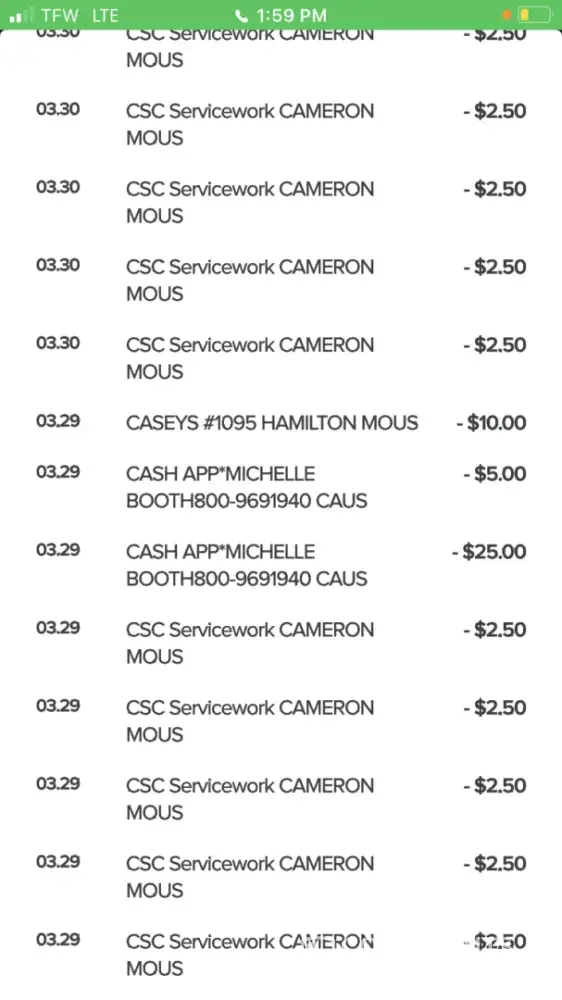 TFW LTE 1:59 PM

03.30 CSC Servicework CAMERON MOUS - $2.50

03.30 CSC Servicework CAMERON MOUS - $2.50

03.30 CSC Servicework CAMERON MOUS - $2.50

03.30 CSC Servicework CAMERON MOUS - $2.50

03.30 CSC Servicework CAMERON MOUS - $2.50

03.29 CASEYS #1095 HAMILTON MOUS - $10.00

03.29 CASH APP*MICHELLE BOOTH800-9691940 CAUS - $5.00

03.29 CASH APP*MICHELLE BOOTH800-9691940 CAUS - $25.00

03.29 CSC Servicework CAMERON MOUS - $2.50

03.29 CSC Servicework CAMERON MOUS - $2.50

03.29 CSC Servicework CAMERON MOUS - $2.50

03.29 CSC Servicework CAMERON MOUS - $2.50

03.29 CSC Servicework CAMERON MOUS - $2.50